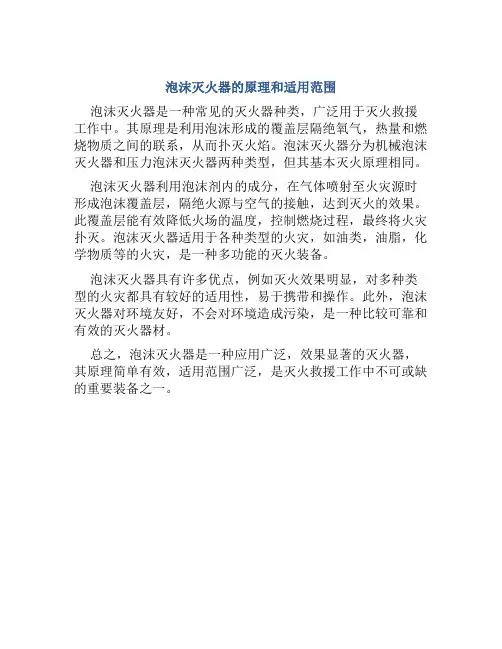 泡沫灭火器的原理和适用范围

泡沫灭火器是一种常见的灭火器种类，广泛用于灭火救援工作中。其原理是利用泡沫形成的覆盖层隔绝氧气，热量和燃烧物质之间的联系，从而扑灭火焰。泡沫灭火器分为机械泡沫灭火器和压力泡沫灭火器两种类型，但其基本灭火原理相同。

泡沫灭火器利用泡沫剂内的成分，在气体喷射至火灾源时形成泡沫覆盖层，隔绝火源与空气的接触，达到灭火的效果。此覆盖层能有效降低火场的温度，控制燃烧过程，最终将火灾扑灭。泡沫灭火器适用于各种类型的火灾，如油类，油脂，化学物质等的火灾，是一种多功能的灭火装备。

泡沫灭火器具有许多优点，例如灭火效果明显，对多种类型的火灾都具有较好的适用性，易于携带和操作。此外，泡沫灭火器对环境友好，不会对环境造成污染，是一种比较可靠和有效的灭火器材。

总之，泡沫灭火器是一种应用广泛，效果显著的灭火器，其原理简单有效，适用范围广泛，是灭火救援工作中不可或缺的重要装备之一。